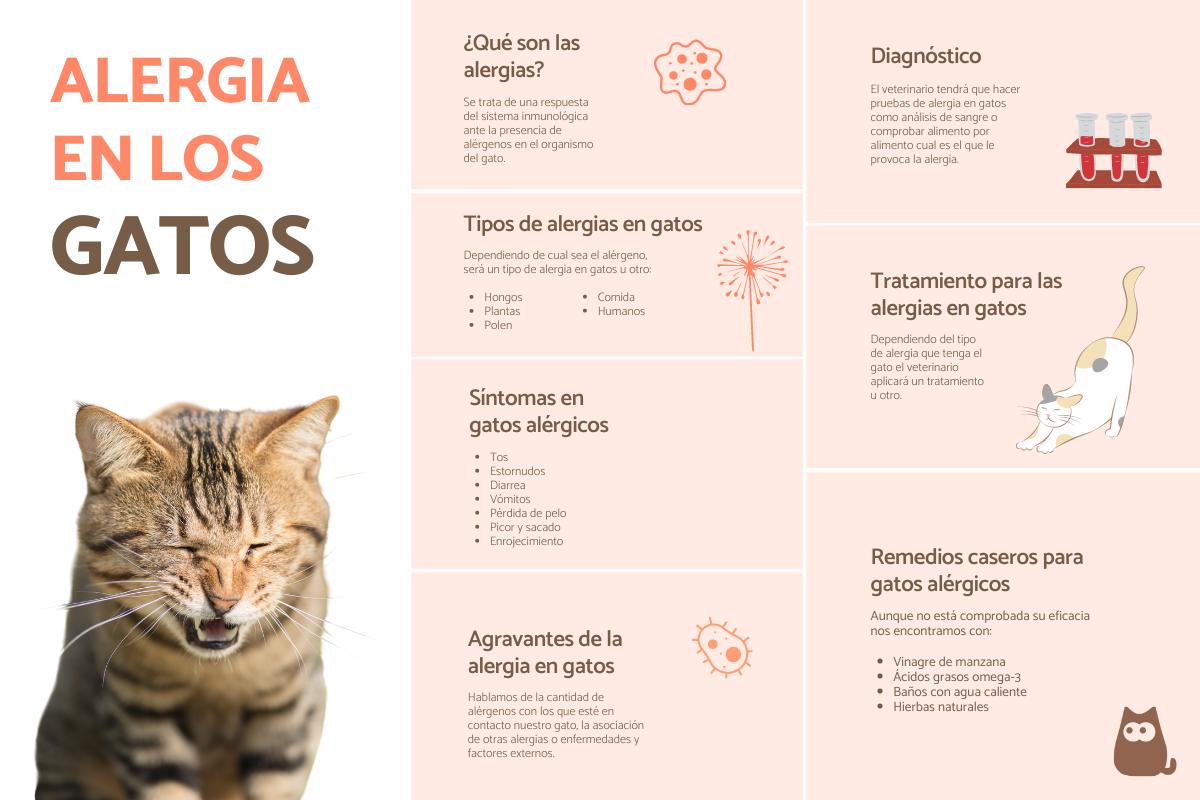 ALERGIA EN LOS GATOS

¿Qué son las alergias?

Se trata de una respuesta del sistema inmunológica ante la presencia de alérgenos en el organismo del gato.

Tipos de alergias en gatos

Dependiendo de cual sea el alérgeno, será un tipo de alergia en gatos u otro:

- Hongos
- Plantas
- Polen
- Comida
- Humanos

Síntomas en gatos alérgicos

- Tos
- Estornudos
- Diarrea
- Vómitos
- Pérdida de pelo
- Picor y sacado
- Enrojecimiento

Agravantes de la alergia en gatos

Hablamos de la cantidad de alérgenos con los que esté en contacto nuestro gato, la asociación de otras alergias o enfermedades y factores externos.

Diagnóstico

El veterinario tendrá que hacer pruebas de alergia en gatos como análisis de sangre o comprobar alimento por alimento cual es el que le provoca la alergia.

Tratamiento para las alergias en gatos

Dependiendo del tipo de alergia que tenga el gato el veterinario aplicará un tratamiento u otro.

Remedios caseros para gatos alérgicos

Aunque no está comprobada su eficacia nos encontramos con:

- Vinagre de manzana
- Ácidos grasos omega-3
- Baños con agua caliente
- Hierbas naturales